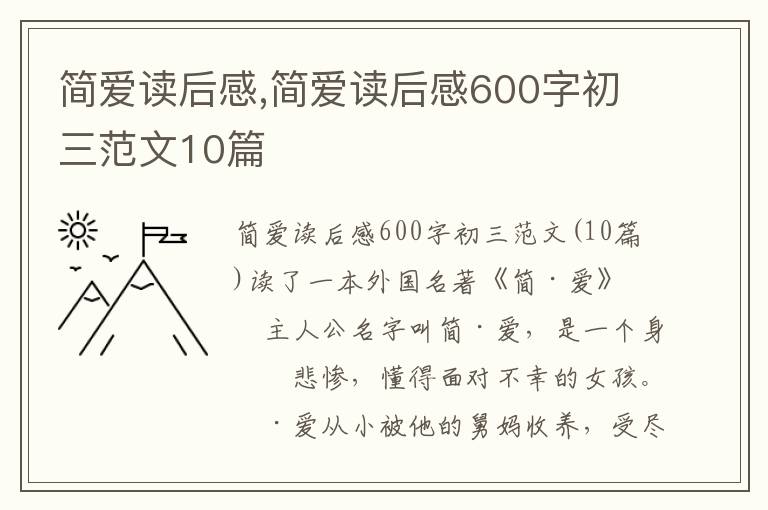 简爱读后感,简爱读后感600字初三范文10篇

简爱读后感600字初三范文(10篇)读了一本外国名著《简·爱》

主人公名字叫简·爱，是一个身

悲惨，懂得面对不幸的女孩。

·爱从小被他的舅妈收养，受尽